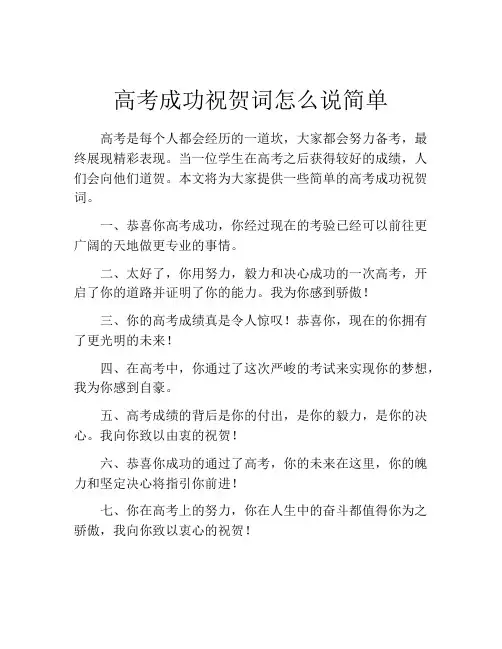 高考成功祝贺词怎么说简单

高考是每个人都会经历的一道坎，大家都会努力备考，最终展现精彩表现。当一位学生在高考之后获得较好的成绩，人们会向他们道贺。本文将为大家提供一些简单的高考成功祝贺词。

一、恭喜你高考成功，你经过现在的考验已经可以前往更广阔的天地做更专业的事情。

二、太好了，你用努力，毅力和决心成功的一次高考，开启了你的道路并证明了你的能力。我为你感到骄傲！

三、你的高考成绩真是令人惊叹！恭喜你，现在的你拥有了更光明的未来！

四、在高考中，你通过了这次严峻的考试来实现你的梦想，我为你感到自豪。

五、高考成绩的背后是你的付出，是你的毅力，是你的决心。我向你致以由衷的祝贺！

六、恭喜你成功的通过了高考，你的未来在这里，你的魄力和坚定决心将指引你前进！

七、你在高考上的努力，你在人生中的奋斗都值得你为之骄傲，我向你致以衷心的祝贺！